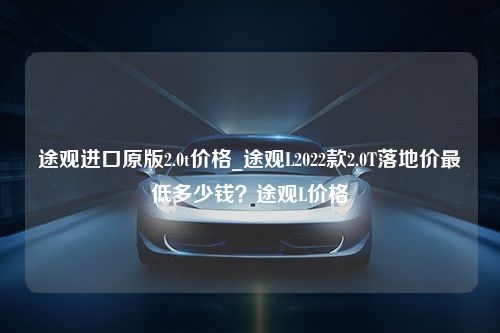 途观进口原版2.0t价格_途观L2022款2.0T落地价最低多少钱？途观L价格